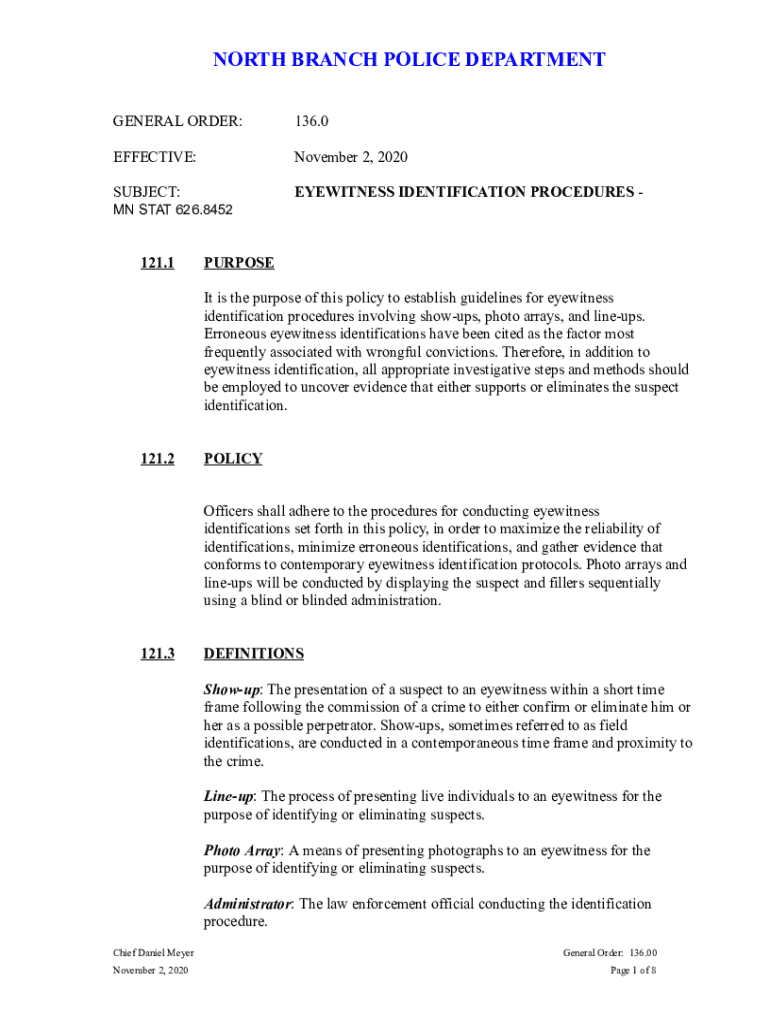 NORTH BRANCH POLICE DEPARTMENT

GENERAL ORDER: 136.0

EFFECTIVE: November 2, 2020

SUBJECT: EYEWITNESS IDENTIFICATION PROCEDURES -
MN STAT 626.8452

121.1 PURPOSE

It is the purpose of this policy to establish guidelines for eyewitness identification procedures involving show-ups, photo arrays, and line-ups. Erroneous eyewitness identifications have been cited as the factor most frequently associated with wrongful convictions. Therefore, in addition to eyewitness identification, all appropriate investigative steps and methods should be employed to uncover evidence that either supports or eliminates the suspect identification.

121.2 POLICY

Officers shall adhere to the procedures for conducting eyewitness identifications set forth in this policy, in order to maximize the reliability of identifications, minimize erroneous identifications, and gather evidence that conforms to contemporary eyewitness identification protocols. Photo arrays and line-ups will be conducted by displaying the suspect and fillers sequentially using a blind or blinded administration.

121.3 DEFINITIONS

Show-up: The presentation of a suspect to an eyewitness within a short time frame following the commission of a crime to either confirm or eliminate him or her as a possible perpetrator. Show-ups, sometimes referred to as field identifications, are conducted in a contemporaneous time frame and proximity to the crime.

Line-up: The process of presenting live individuals to an eyewitness for the purpose of identifying or eliminating suspects.

Photo Array: A means of presenting photographs to an eyewitness for the purpose of identifying or eliminating suspects.

Administrator: The law enforcement official conducting the identification procedure.

Chief Daniel Meyer
November 2, 2020

General Order: 136.00
Page 1 of 8